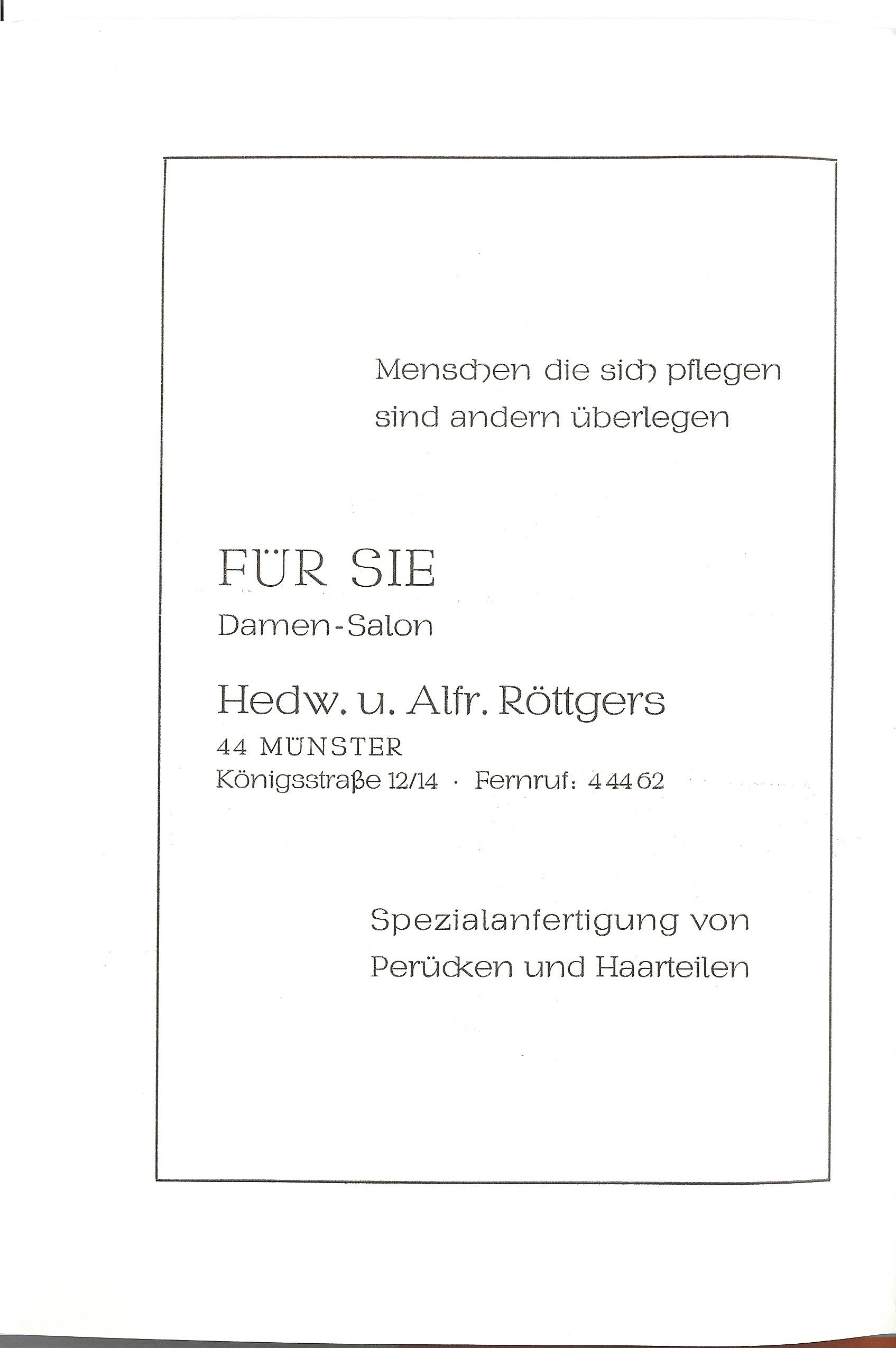 Menschen die sich pflegen
sind andern überlegen

FÜR SIE
Damen-Salon

Hedw. u. Alfr. Röttgers
44 MÜNSTER
Königsstraße 12/14 · Fernruf: 4 44 62

Spezialanfertigung von
Perücken und Haarteilen